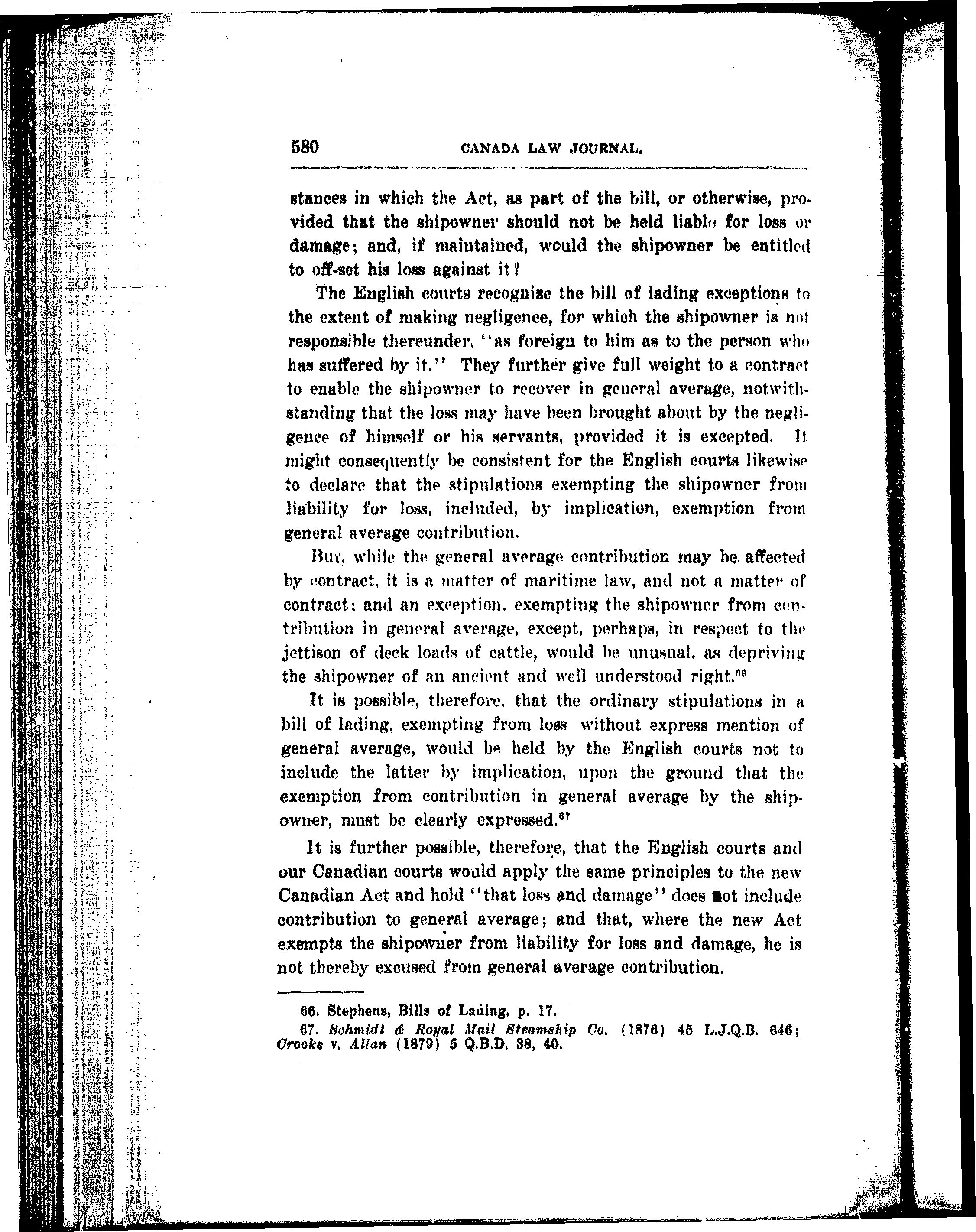 580 CANADA LAW JOURNAL.

stances in which the Act, as part of the bill, or otherwise, provided that the shipowner should not be held liable for loss or damage; and, if maintained, would the shipowner be entitled to off-set his loss against it?

The English courts recognize the bill of lading exceptions to the extent of making negligence, for which the shipowner is not responsible thereunder, "as foreign to him as to the person who has suffered by it." They further give full weight to a contract to enable the shipowner to recover in general average, notwithstanding that the loss may have been brought about by the negligence of himself or his servants, provided it is excepted. It might consequently be consistent for the English courts likewise to declare that the stipulations exempting the shipowner from liability for loss, included, by implication, exemption from general average contribution.

But, while the general average contribution may be affected by contract, it is a matter of maritime law, and not a matter of contract; and an exception, exempting the shipowner from contribution in general average, except, perhaps, in respect to the jettison of deck loads of cattle, would be unusual, as depriving the shipowner of an ancient and well understood right.$^{66}$

It is possible, therefore, that the ordinary stipulations in a bill of lading, exempting from loss without express mention of general average, would be held by the English courts not to include the latter by implication, upon the ground that the exemption from contribution in general average by the shipowner, must be clearly expressed.$^{67}$

It is further possible, therefore, that the English courts and our Canadian courts would apply the same principles to the new Canadian Act and hold "that loss and damage" does not include contribution to general average; and that, where the new Act exempts the shipowner from liability for loss and damage, he is not thereby excused from general average contribution.

66. Stephens, Bills of Lading, p. 17.

67. Schmidt & Royal Mail Steamship Co. (1876) 45 L.J.Q.B. 646; Crooks v. Allan (1879) 5 Q.B.D. 38, 40.